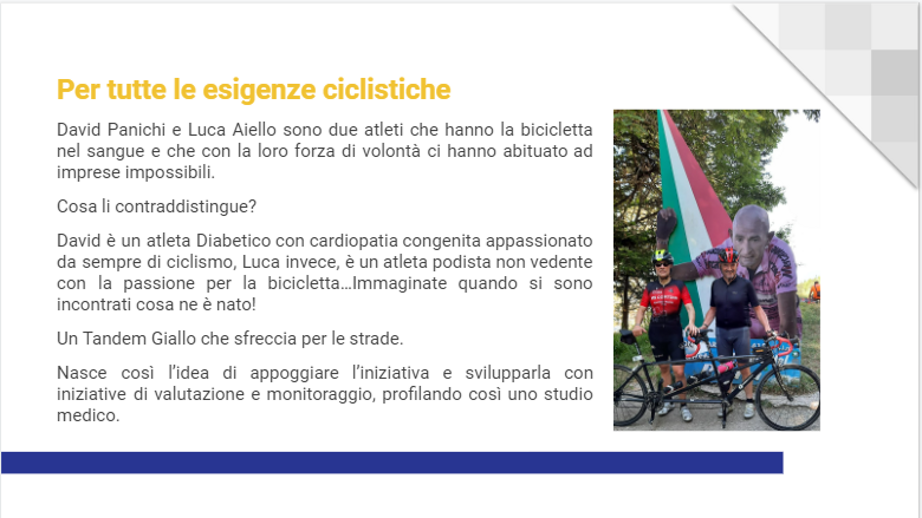 Per tutte le esigenze ciclistiche

David Panichi e Luca Aiello sono due atleti che hanno la bicicletta nel sangue e che con la loro forza di volontà ci hanno abituato ad imprese impossibili.

Cosa li contraddistingue?

David è un atleta Diabetico con cardiopatia congenita appassionato da sempre di ciclismo, Luca invece, è un atleta podista non vedente con la passione per la bicicletta…Immaginate quando si sono incontrati cosa ne è nato!

Un Tandem Giallo che sfreccia per le strade.

Nasce così l'idea di appoggiare l'iniziativa e svilupparla con iniziative di valutazione e monitoraggio, profilando così uno studio medico.